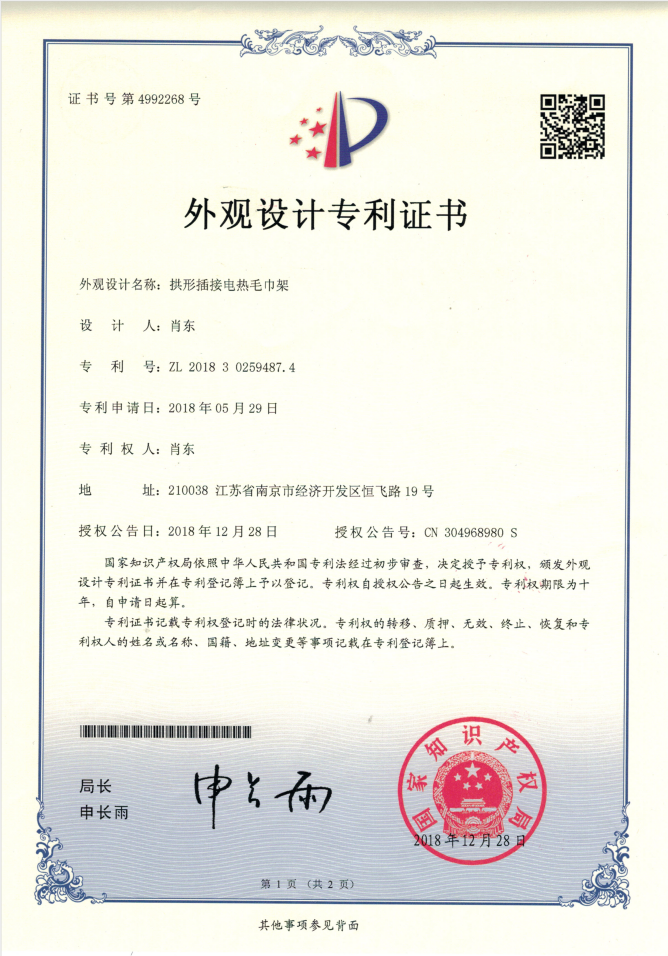 证书号第4992268号

外观设计专利证书

外观设计名称：拱形插接电热毛巾架

设 计 人：肖东

专 利 号：ZL 2018 3 0259487.4

专利申请日：2018年05月29日

专利权人：肖东

地 址：210038 江苏省南京市经济开发区恒飞路19号

授权公告日：2018年12月28日　　授权公告号：CN 304968980 S

国家知识产权局依照中华人民共和国专利法经过初步审查，决定授予专利权，颁发外观设计专利证书并在专利登记簿上予以登记。专利权自授权公告之日起生效。专利权期限为十年，自申请日起算。

专利证书记载专利权登记时的法律状况。专利权的转移、质押、无效、终止、恢复和专利权人的姓名或名称、国籍、地址变更等事项记载在专利登记簿上。

局长
申长雨

申长雨

国家知识产权局

2018年12月28日

第1页（共2页）

其他事项参见背面